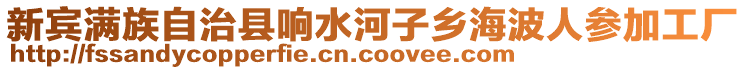 新宾满族自治县响水河子乡海波人参加工厂
http://fssandycopperfie.cn.coovee.com